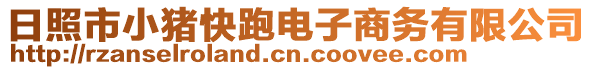 日照市小猪快跑电子商务有限公司
http://rzanselroland.cn.coovee.com